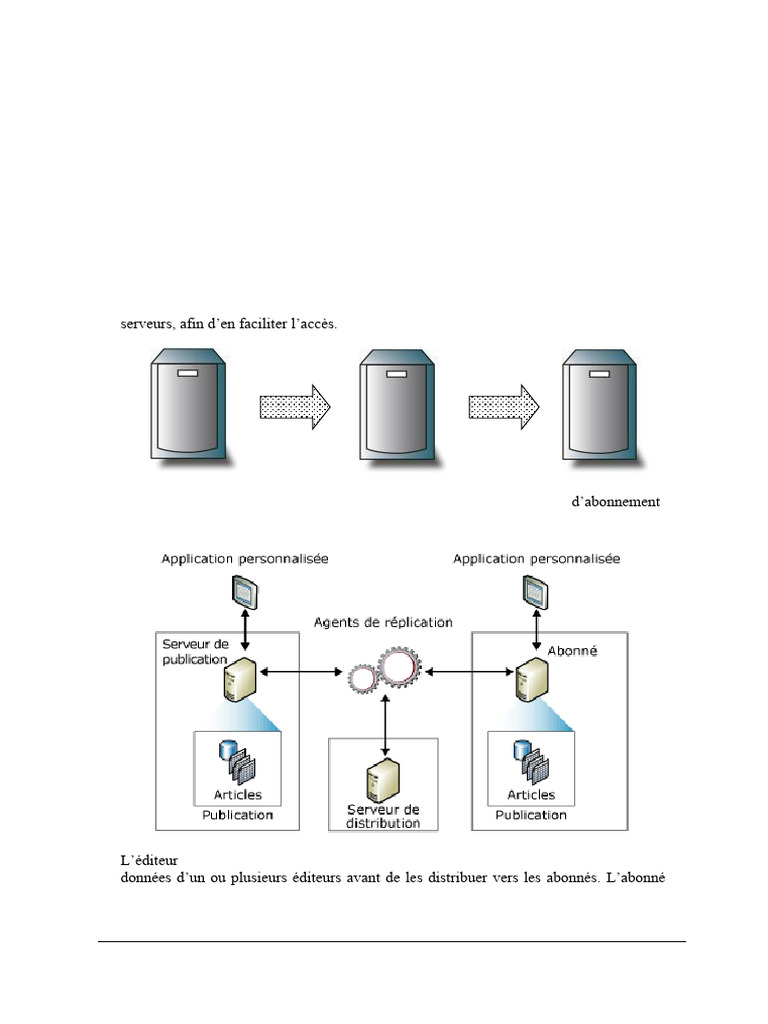 serveurs, afin d'en faciliter l'accès.

d'abonnement

Application personnalisée

Application personnalisée

Agents de réplication

Serveur de publication

Abonné

Articles

Publication

Serveur de distribution

Articles

Publication

L'éditeur

données d'un ou plusieurs éditeurs avant de les distribuer vers les abonnés. L'abonné